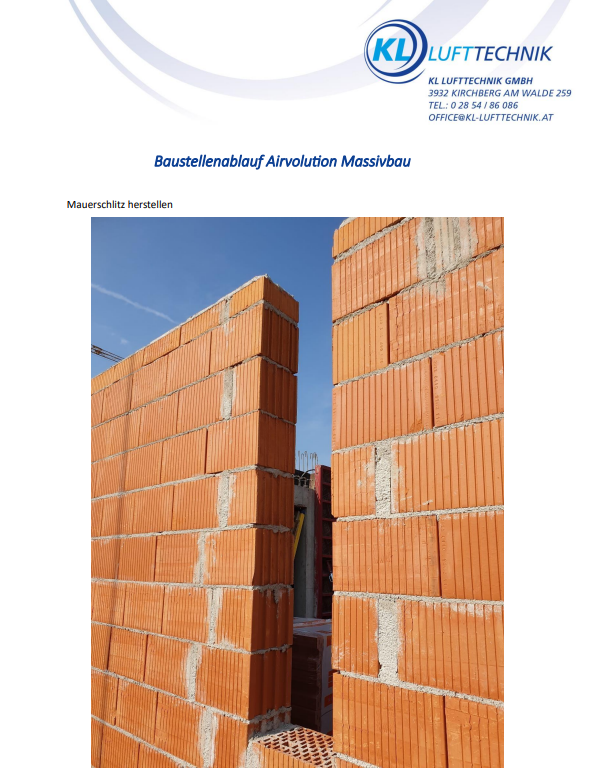 KL LUFTTECHNIK

KL LUFTTECHNIK GMBH
3932 KIRCHBERG AM WALDE 259
TEL.: 0 28 54 / 86 086
OFFICE@KL-LUFTTECHNIK.AT

Baustellenablauf Airvolution Massivbau

Mauerschlitz herstellen